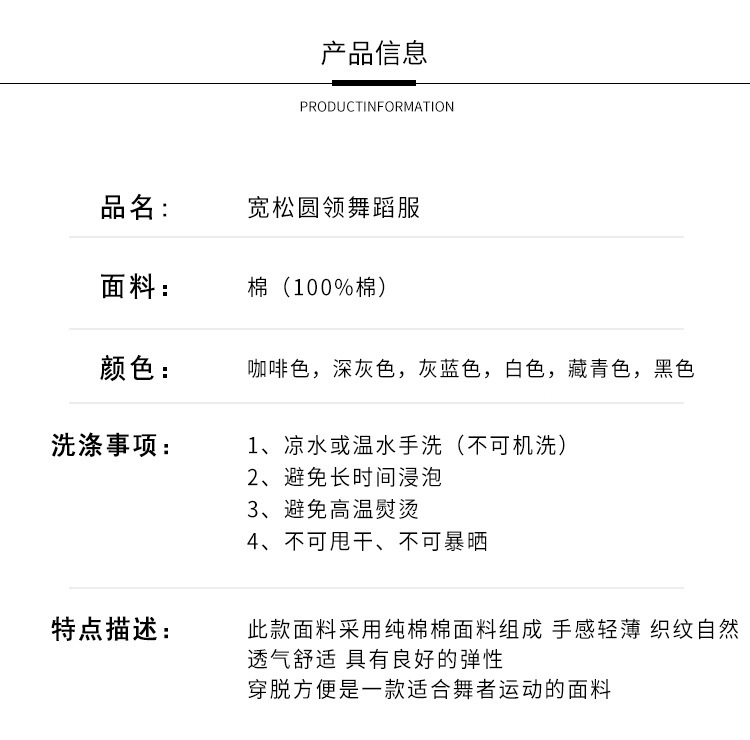 产品信息

PRODUCTINFORMATION

品名： 宽松圆领舞蹈服

面料： 棉（100%棉）

颜色： 咖啡色，深灰色，灰蓝色，白色，藏青色，黑色

洗涤事项： 1、凉水或温水手洗（不可机洗）
2、避免长时间浸泡
3、避免高温熨烫
4、不可甩干、不可暴晒

特点描述： 此款面料采用纯棉棉面料组成 手感轻薄 织纹自然
透气舒适 具有良好的弹性
穿脱方便是一款适合舞者运动的面料